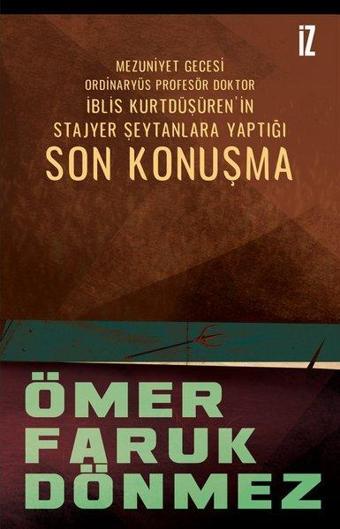 İZ

MEZUNİYET GECESİ
ORDİNARYÜS PROFESÖR DOKTOR
İBLİS KURTDÜŞÜREN'İN
STAJYER ŞEYTANLARA YAPTIĞI
SON KONUŞMA

ÖMER
FARUK
DÖNMEZ